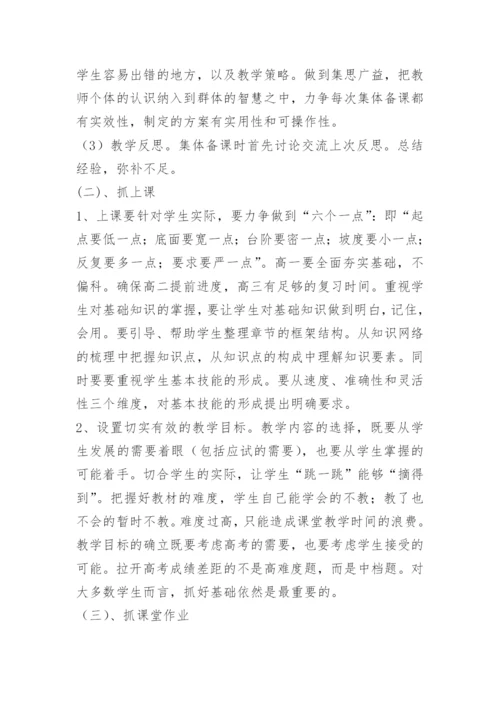 学生容易出错的地方，以及教学策略。做到集思广益，把教师个体的认识纳入到群体的智慧之中，力争每次集体备课都有实效性，制定的方案有实用性和可操作性。

（3）教学反思。集体备课时首先讨论交流上次反思。总结经验，弥补不足。

(二)、抓上课

1、上课要针对学生实际，要力争做到“六个一点”：即“起点要低一点；底面要宽一点；台阶要密一点；坡度要小一点；反复要多一点；要求要严一点”。高一要全面夯实基础，不偏科。确保高二提前进度，高三有足够的复习时间。重视学生对基础知识的掌握，要让学生对基础知识做到明白，记住，会用。要引导、帮助学生整理章节的框架结构。从知识网络的梳理中把握知识点，从知识点的构成中理解知识要素。同时要要重视学生基本技能的形成。要从速度、准确性和灵活性三个维度，对基本技能的形成提出明确要求。

2、设置切实有效的教学目标。教学内容的选择，既要从学生发展的需要着眼（包括应试的需要），也要从学生掌握的可能着手。切合学生的实际，让学生“跳一跳”能够“摘得到”。把握好教材的难度，学生自己能学会的不教；教了也不会的暂时不教。难度过高，只能造成课堂教学时间的浪费。教学目标的确立既要考虑高考的需要，也要考虑学生接受的可能。拉开高考成绩差距的不是高难度题，而是中档题。对大多数学生而言，抓好基础依然是最重要的。

（三)、抓课堂作业